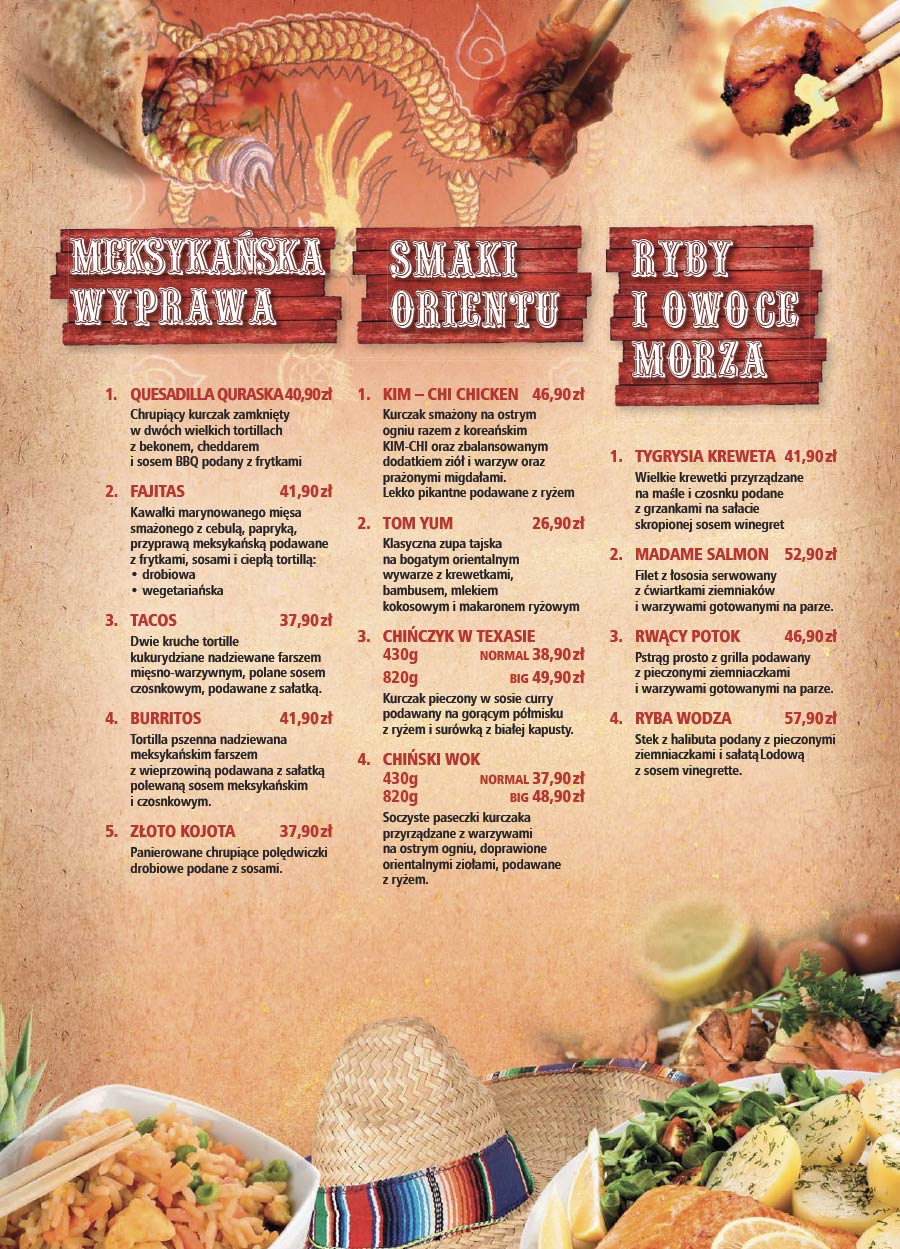 MEKSYKAŃSKA WYPRAWA

1. QUESADILLA QURASKA 40,90 zł
Chrupiący kurczak zamknięty w dwóch wielkich tortillach z bekonem, cheddarem i sosem BBQ podany z frytkami

2. FAJITAS 41,90 zł
Kawałki marynowanego mięsa smażonego z cebulą, papryką, przyprawą meksykańską podawane z frytkami, sosami i ciepłą tortillą:
• drobiowa
• wegetariańska

3. TACOS 37,90 zł
Dwie kruche tortille kukurydziane nadziewane farszem mięsno-warzywnym, polane sosem czosnkowym, podawane z sałatką.

4. BURRITOS 41,90 zł
Tortilla pszenna nadziewana meksykańskim farszem z wieprzowiną podawana z sałatką polewaną sosem meksykańskim i czosnkowym.

5. ZŁOTO KOJOTA 37,90 zł
Panierowane chrupiące polędwiczki drobiowe podane z sosami.

SMAKI ORIENTU

1. KIM – CHI CHICKEN 46,90 zł
Kurczak smażony na ostrym ogniu razem z koreańskim KIM-CHI oraz zbalansowanym dodatkiem ziół i warzyw oraz prażonymi migdałami.
Lekko pikantne podawane z ryżem

2. TOM YUM 26,90 zł
Klasyczna zupa tajska na bogatym orientalnym wywarze z krewetkami, bambusem, mlekiem kokosowym i makaronem ryżowym

3. CHIŃCZYK W TEXASIE
430g NORMAL 38,90 zł
820g BIG 49,90 zł
Kurczak pieczony w sosie curry podawany na gorącym półmisku z ryżem i surówką z białej kapusty.

4. CHIŃSKI WOK
430g NORMAL 37,90 zł
820g BIG 48,90 zł
Soczyste paseczki kurczaka przyrządzane z warzywami na ostrym ogniu, doprawione orientalnymi ziołami, podawane z ryżem.

RYBY I OWOCE MORZA

1. TYGRYSIA KREWETA 41,90 zł
Wielkie krewetki przyrządzane na maśle i czosnku podane z grzankami na sałacie skropionej sosem winegret

2. MADAME SALMON 52,90 zł
Filet z łososia serwowany z ćwiartkami ziemniaków i warzywami gotowanymi na parze.

3. RWĄCY POTOK 46,90 zł
Pstrąg prosto z grilla podawany z pieczonymi ziemniaczkami i warzywami gotowanymi na parze.

4. RYBA WODZA 57,90 zł
Stek z halibuta podany z pieczonymi ziemniaczkami i sałatą Lodową z sosem vinegrette.